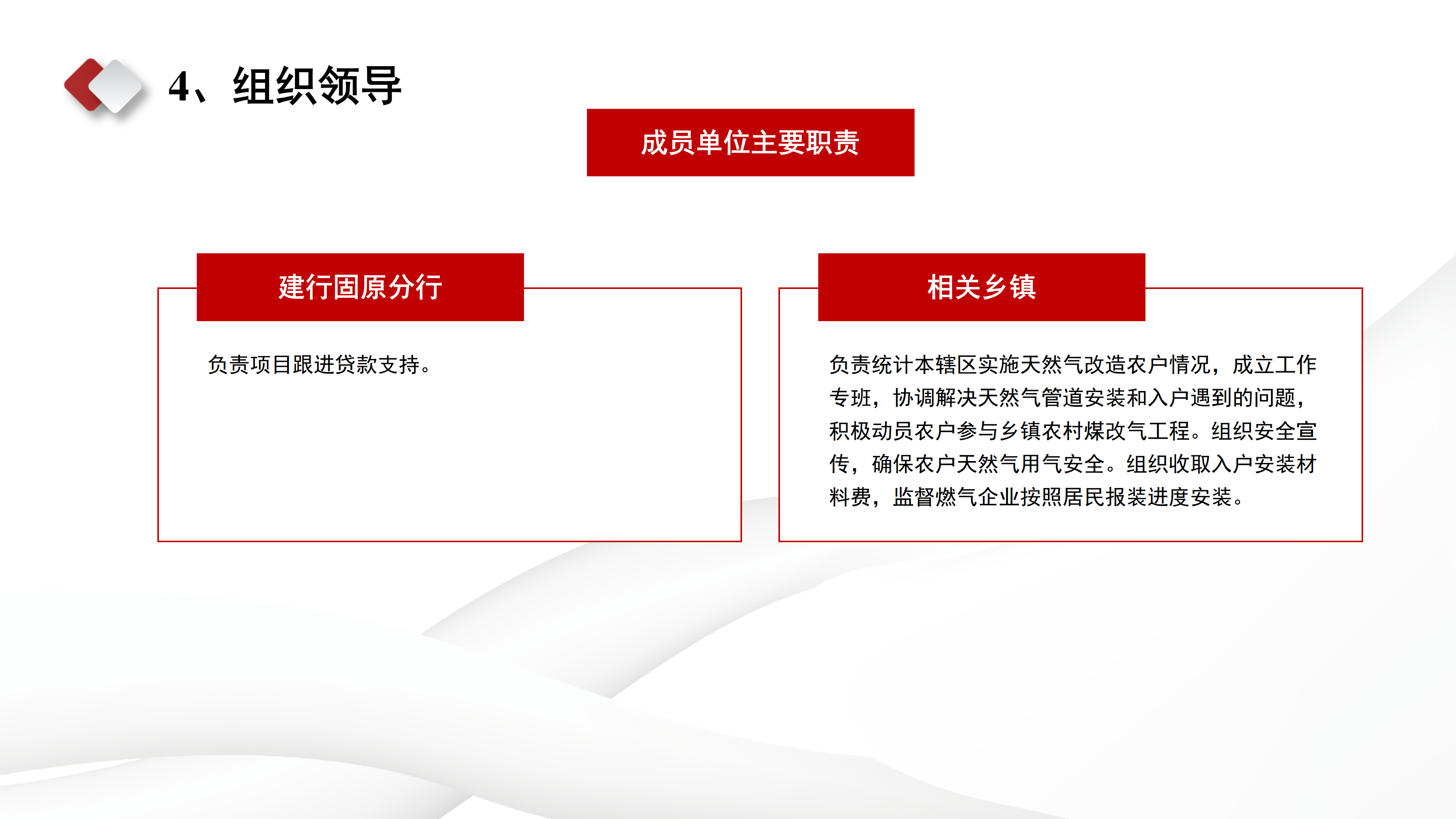 4、组织领导

成员单位主要职责

建行固原分行

负责项目跟进贷款支持。

相关乡镇

负责统计本辖区实施天然气改造农户情况，成立工作专班，协调解决天然气管道安装和入户遇到的问题，积极动员农户参与乡镇农村煤改气工程。组织安全宣传，确保农户天然气用气安全。组织收取入户安装材料费，监督燃气企业按照居民报装进度安装。